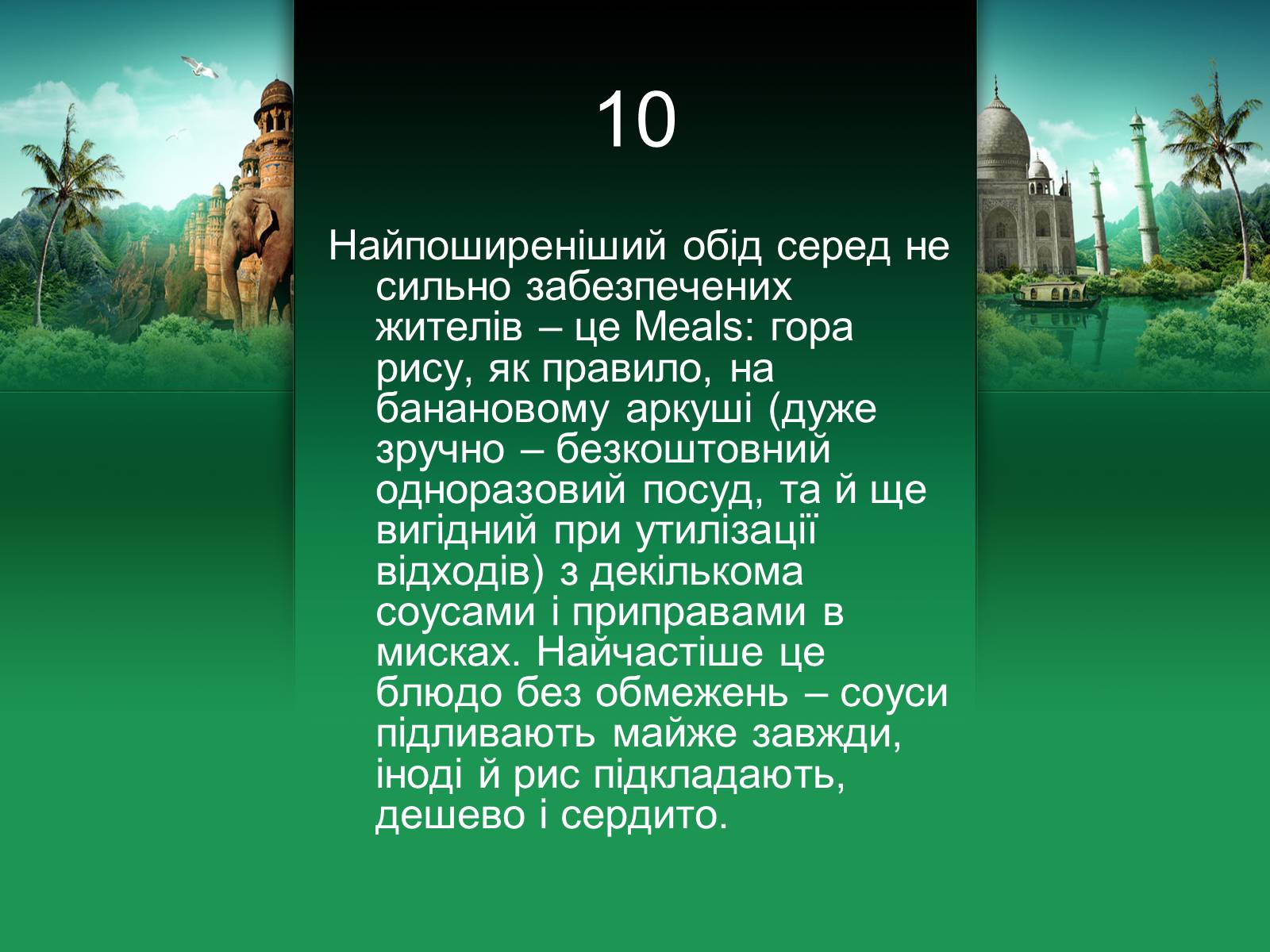 10

Найпоширеніший обід серед не сильно забезпечених жителів – це Meals: гора рису, як правило, на банановому аркуші (дуже зручно – безкоштовний одноразовий посуд, та й ще вигідний при утилізації відходів) з декількома соусами і приправами в мисках. Найчастіше це блюдо без обмежень – соуси підливають майже завжди, іноді й рис підкладають, дешево і сердито.